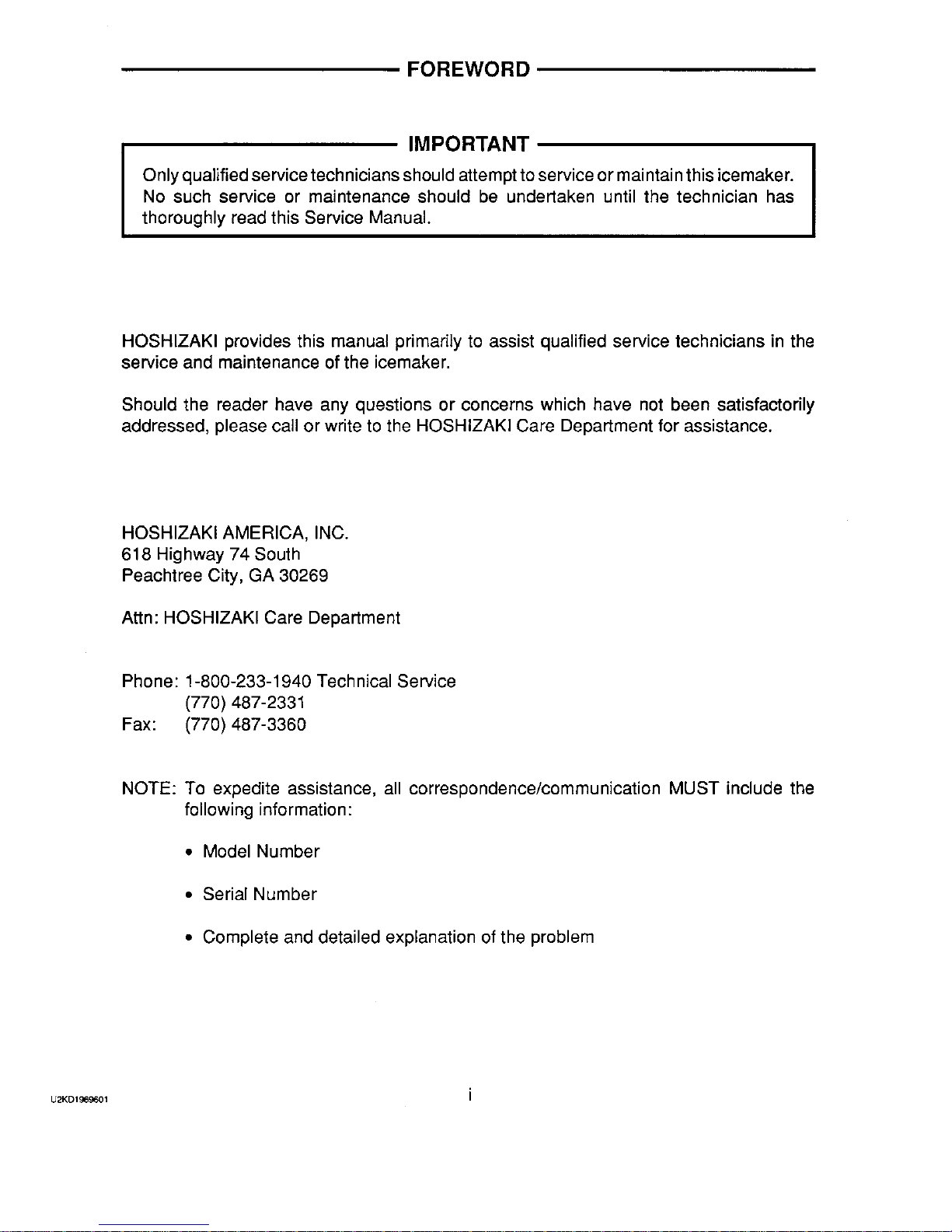 FOREWORD

IMPORTANT

Only qualified service technicians should attempt to service or maintain this icemaker. No such service or maintenance should be undertaken until the technician has thoroughly read this Service Manual.

HOSHIZAKI provides this manual primarily to assist qualified service technicians in the service and maintenance of the icemaker.

Should the reader have any questions or concerns which have not been satisfactorily addressed, please call or write to the HOSHIZAKI Care Department for assistance.

HOSHIZAKI AMERICA, INC.
618 Highway 74 South
Peachtree City, GA 30269

Attn: HOSHIZAKI Care Department

Phone: 1-800-233-1940 Technical Service
(770) 487-2331
Fax: (770) 487-3360

NOTE: To expedite assistance, all correspondence/communication MUST include the following information:

• Model Number

• Serial Number

• Complete and detailed explanation of the problem

U2KD1969601

i